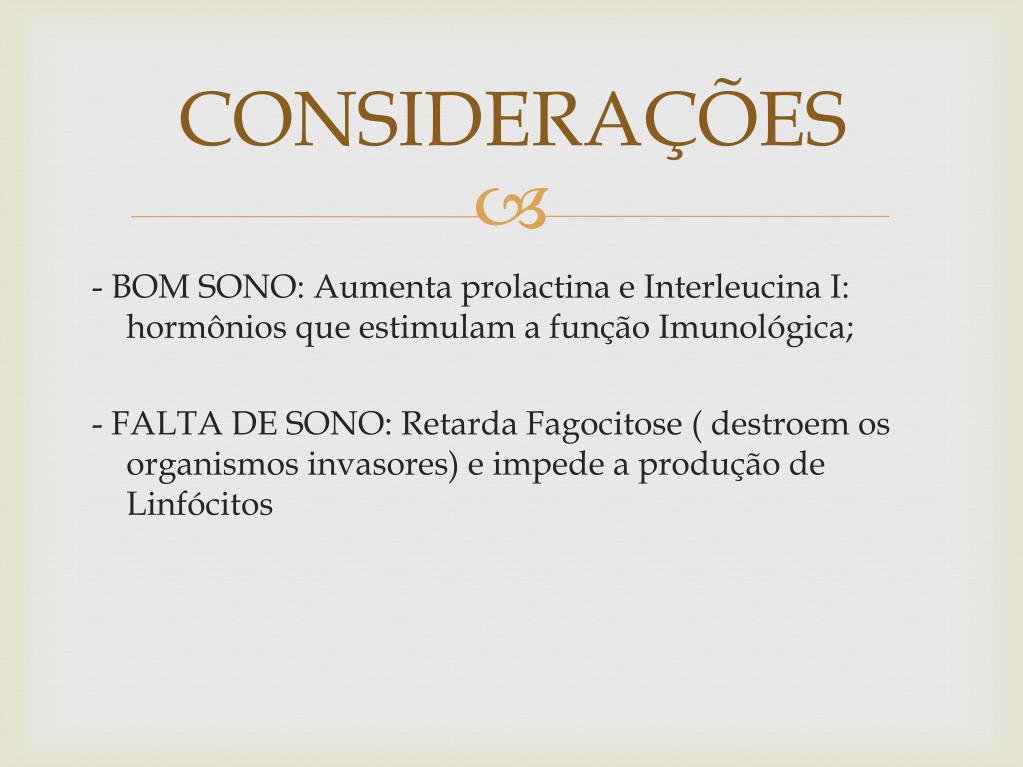 CONSIDERAÇÕES

- BOM SONO: Aumenta prolactina e Interleucina I: hormônios que estimulam a função Imunológica;

- FALTA DE SONO: Retarda Fagocitose ( destroem os organismos invasores) e impede a produção de Linfócitos